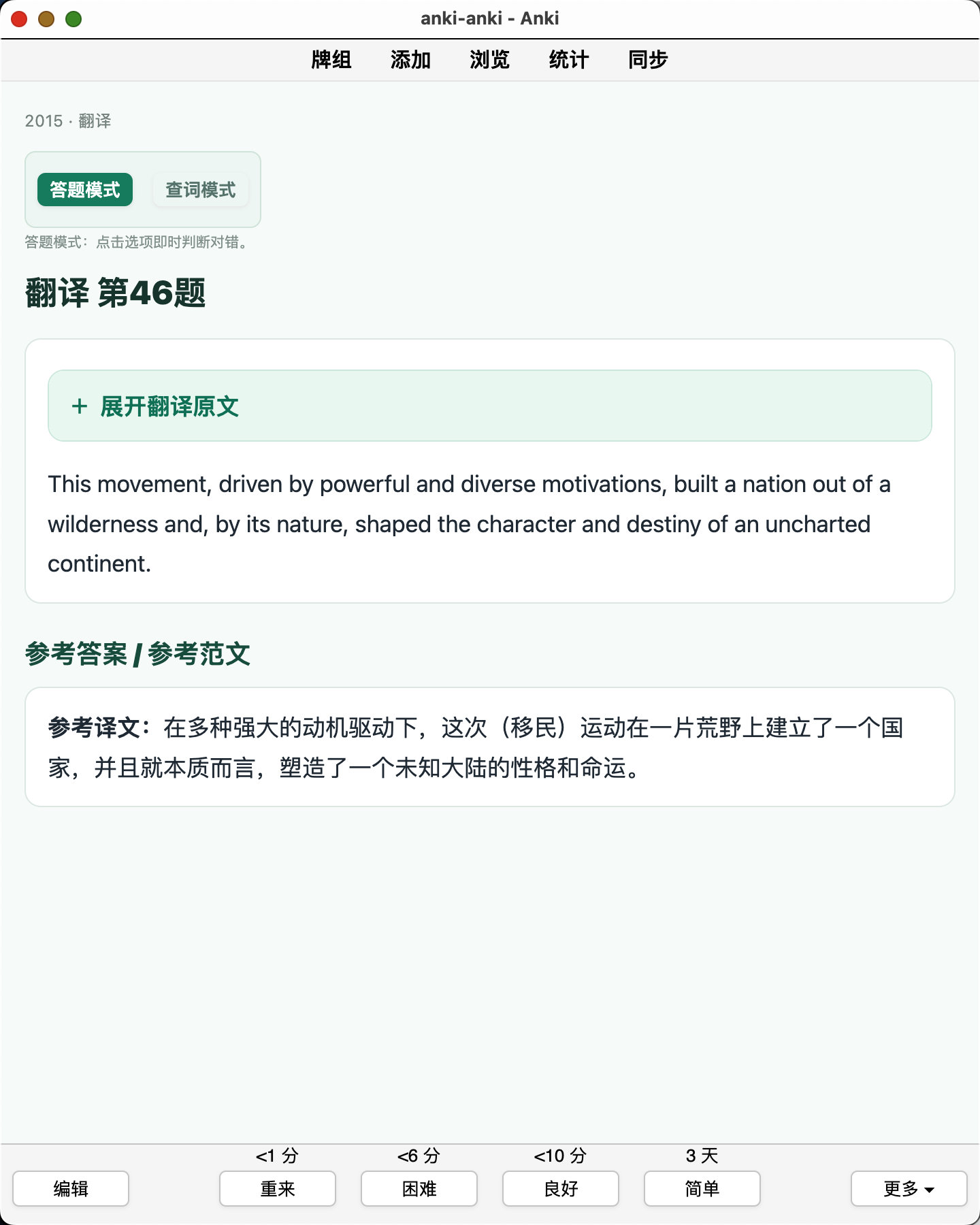 anki-anki - Anki

牌组 添加 浏览 统计 同步

2015 · 翻译

答题模式 查词模式

答题模式：点击选项即时判断对错。

翻译 第46题

+ 展开翻译原文

This movement, driven by powerful and diverse motivations, built a nation out of a wilderness and, by its nature, shaped the character and destiny of an uncharted continent.

参考答案 / 参考范文

参考译文：在多种强大的动机驱动下，这次（移民）运动在一片荒野上建立了一个国家，并且就本质而言，塑造了一个未知大陆的性格和命运。

<1 分 <6 分 <10 分 3 天

编辑 重来 困难 良好 简单 更多